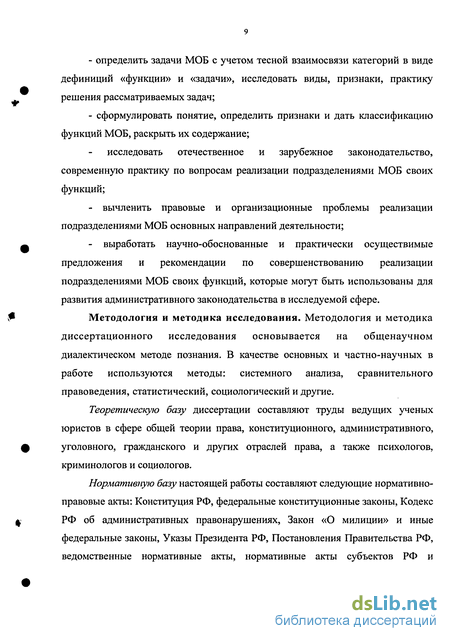 9

- определить задачи МОБ с учетом тесной взаимосвязи категорий в виде дефиниций «функции» и «задачи», исследовать виды, признаки, практику решения рассматриваемых задач;

- сформулировать понятие, определить признаки и дать классификацию функций МОБ, раскрыть их содержание;

- исследовать отечественное и зарубежное законодательство, современную практику по вопросам реализации подразделениями МОБ своих функций;

- вычленить правовые и организационные проблемы реализации подразделениями МОБ основных направлений деятельности;

- выработать научно-обоснованные и практически осуществимые предложения и рекомендации по совершенствованию реализации подразделениями МОБ своих функций, которые могут быть использованы для развития административного законодательства в исследуемой сфере.

Методология и методика исследования. Методология и методика диссертационного исследования основывается на общенаучном диалектическом методе познания. В качестве основных и частно-научных в работе используются методы: системного анализа, сравнительного правоведения, статистический, социологический и другие.

Теоретическую базу диссертации составляют труды ведущих ученых юристов в сфере общей теории права, конституционного, административного, уголовного, гражданского и других отраслей права, а также психологов, криминологов и социологов.

Нормативную базу настоящей работы составляют следующие нормативно-правовые акты: Конституция РФ, федеральные конституционные законы, Кодекс РФ об административных правонарушениях, Закон «О милиции» и иные федеральные законы, Указы Президента РФ, Постановления Правительства РФ, ведомственные нормативные акты, нормативные акты субъектов РФ и

dsLib.net
библиотека диссертаций